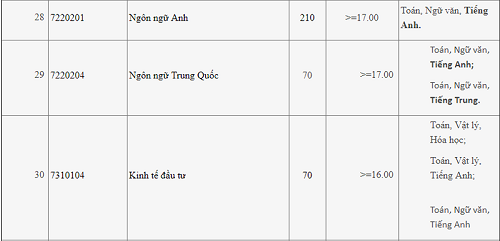 | 28 | 7220201 | Ngôn ngữ Anh | 210 | >=17.00 | Toán, Ngữ văn, Tiếng Anh. |
|---|---|---|---|---|---|
| 29 | 7220204 | Ngôn ngữ Trung Quốc | 70 | >=17.00 | Toán, Ngữ văn, Tiếng Anh; Toán, Ngữ văn, Tiếng Trung. |
| 30 | 7310104 | Kinh tế đầu tư | 70 | >=16.00 | Toán, Vật lý, Hóa học; Toán, Vật lý, Tiếng Anh; Toán, Ngữ văn, Tiếng Anh |